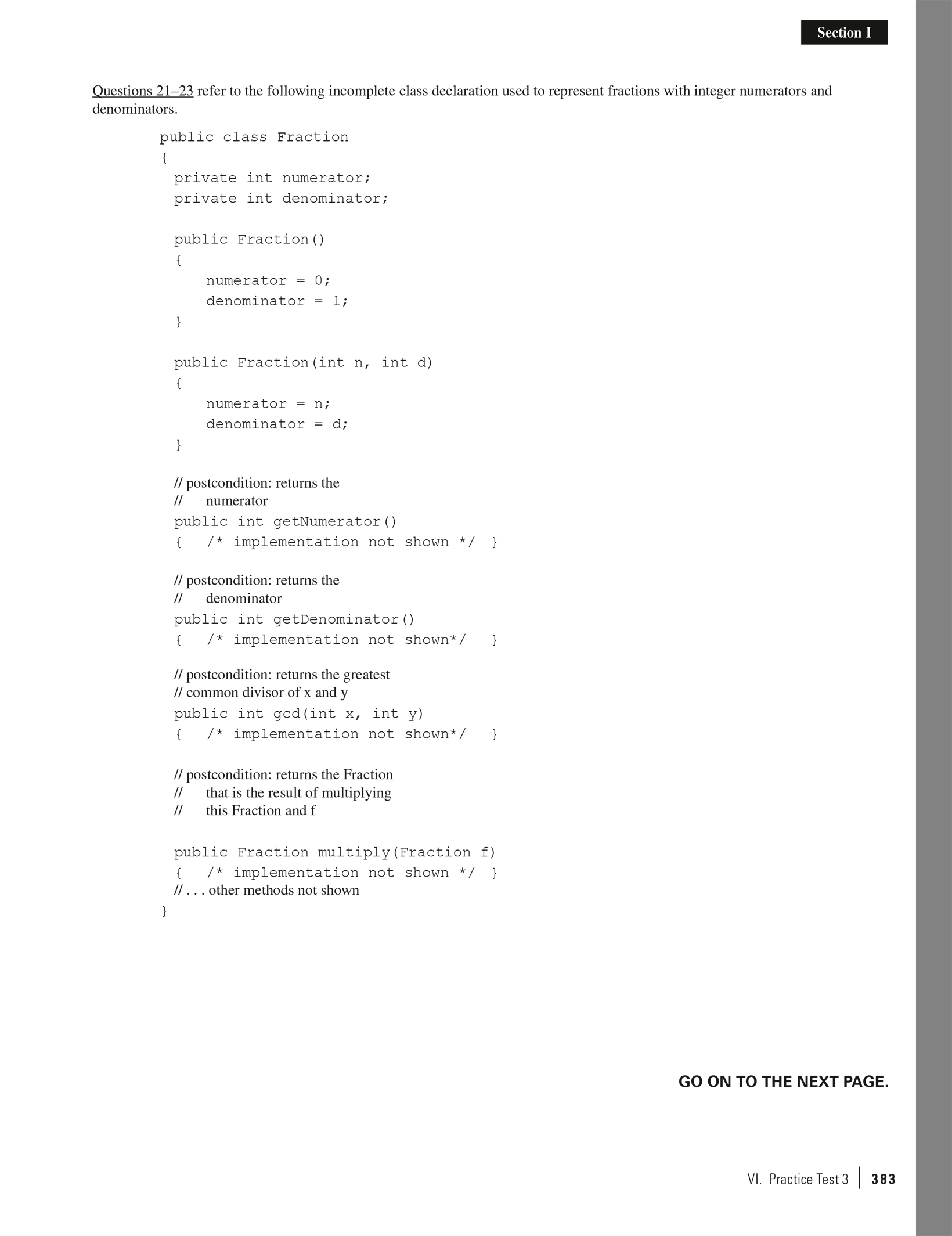 Section I

Questions 21–23 refer to the following incomplete class declaration used to represent fractions with integer numerators and denominators.

public class Fraction
{
  private int numerator;
  private int denominator;

  public Fraction()
  {
      numerator = 0;
      denominator = 1;
  }

  public Fraction(int n, int d)
  {
      numerator = n;
      denominator = d;
  }

  // postcondition: returns the
  //     numerator
  public int getNumerator()
  {   /* implementation not shown */  }

  // postcondition: returns the
  //     denominator
  public int getDenominator()
  {   /* implementation not shown*/   }

  // postcondition: returns the greatest
  // common divisor of x and y
  public int gcd(int x, int y)
  {   /* implementation not shown*/   }

  // postcondition: returns the Fraction
  //     that is the result of multiplying
  //     this Fraction and f

  public Fraction multiply(Fraction f)
  {   /* implementation not shown */  }
  // . . . other methods not shown
}

GO ON TO THE NEXT PAGE.

VI. Practice Test 3 | 383